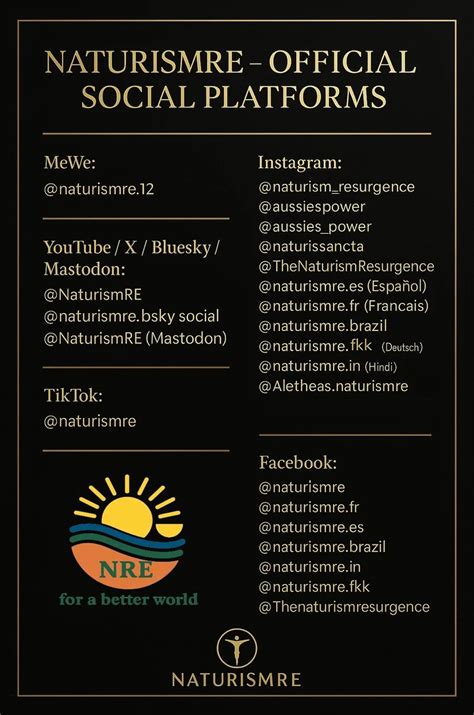 NATURISMRE – OFFICIAL SOCIAL PLATFORMS

MeWe:
@naturismre.12

YouTube / X / Bluesky / Mastodon:
@NaturismRE
@naturismre.bsky social
@NaturismRE (Mastodon)

TikTok:
@naturismre

NRE
for a better world

Instagram:
@naturism_resurgence
@aussiespower
@aussies_power
@naturissancta
@TheNaturismResurgence
@naturismre.es (Español)
@naturismre.fr (Francais)
@naturismre.brazil
@naturismre.fkk (Deutsch)
@naturismre.in (Hindi)
@Aletheas.naturismre

Facebook:
@naturismre
@naturismre.fr
@naturismre.es
@naturismre.brazil
@naturismre.in
@naturismre.fkk
@Thenaturismresurgence

NATURISMRE